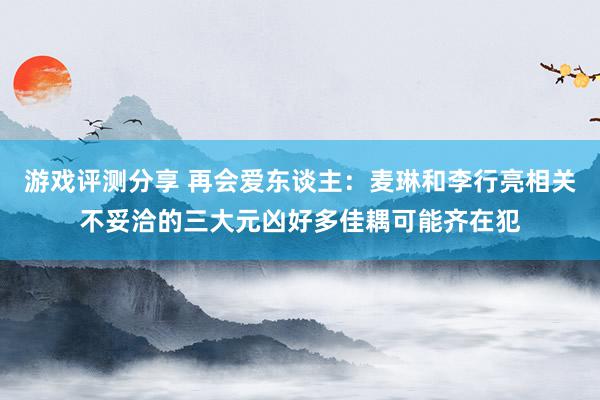 游戏评测分享 再会爱东谈主：麦琳和李行亮相关不妥洽的三大元凶好多佳耦可能齐在犯